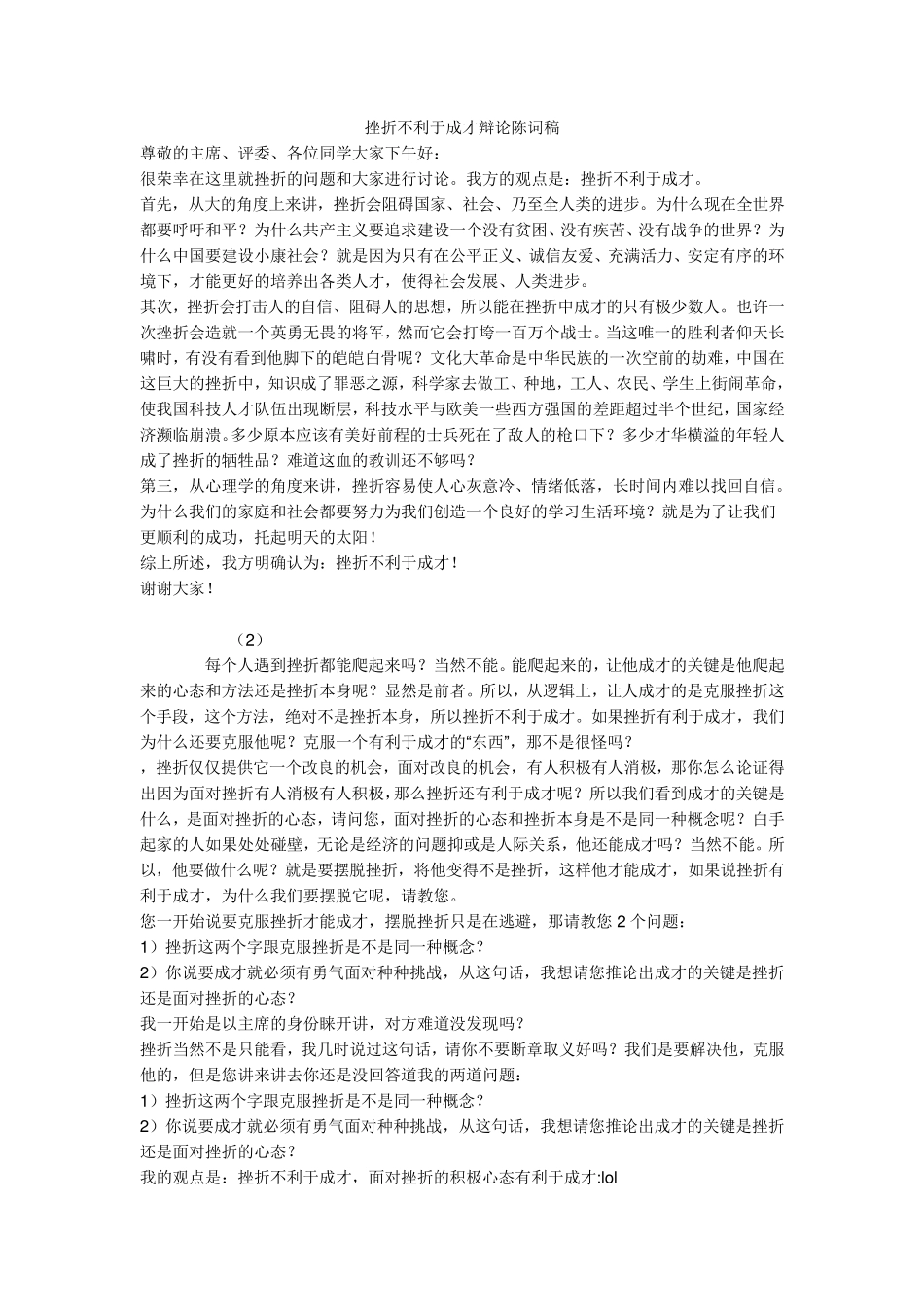 挫折不利于成才辩论陈词稿

尊敬的主席、评委、各位同学大家下午好：

很荣幸在这里就挫折的问题和大家进行讨论。我方的观点是：挫折不利于成才。

首先，从大的角度上来讲，挫折会阻碍国家、社会、乃至全人类的进步。为什么现在全世界都要呼吁和平？为什么共产主义要追求建设一个没有贫困、没有疾苦、没有战争的世界？为什么中国要建设小康社会？就是因为只有在公平正义、诚信友爱、充满活力、安定有序的环境下，才能更好的培养出各类人才，使得社会发展、人类进步。

其次，挫折会打击人的自信、阻碍人的思想，所以能在挫折中成才的只有极少数人。也许一次挫折会造就一个英勇无畏的将军，然而它会打垮一百万个战士。当这唯一的胜利者仰天长啸时，有没有看到他脚下的皑皑白骨呢？文化大革命是中华民族的一次空前的劫难，中国在这巨大的挫折中，知识成了罪恶之源，科学家去做工、种地，工人、农民、学生上街闹革命，使我国科技人才队伍出现断层，科技水平与欧美一些西方强国的差距超过半个世纪，国家经济濒临崩溃。多少原本应该有美好前程的士兵死在了敌人的枪口下？多少才华横溢的年轻人成了挫折的牺牲品？难道这血的教训还不够吗？

第三，从心理学的角度来讲，挫折容易使人心灰意冷、情绪低落，长时间内难以找回自信。为什么我们的家庭和社会都要努力为我们创造一个良好的学习生活环境？就是为了让我们更顺利的成功，托起明天的太阳！

综上所述，我方明确认为：挫折不利于成才！

谢谢大家！

（2）

每个人遇到挫折都能爬起来吗？当然不能。能爬起来的，让他成才的关键是他爬起来的心态和方法还是挫折本身呢？显然是前者。所以，从逻辑上，让人成才的是克服挫折这个手段，这个方法，绝对不是挫折本身，所以挫折不利于成才。如果挫折有利于成才，我们为什么还要克服他呢？克服一个有利于成才的“东西”，那不是很怪吗？

，挫折仅仅提供它一个改良的机会，面对改良的机会，有人积极有人消极，那你怎么论证得出因为面对挫折有人消极有人积极，那么挫折还有利于成才呢？所以我们看到成才的关键是什么，是面对挫折的心态，请问您，面对挫折的心态和挫折本身是不是同一种概念呢？白手起家的人如果处处碰壁，无论是经济的问题抑或是人际关系，他还能成才吗？当然不能。所以，他要做什么呢？就是要摆脱挫折，将他变得不是挫折，这样他才能成才，如果说挫折有利于成才，为什么我们要摆脱它呢，请教您。

您一开始说要克服挫折才能成才，摆脱挫折只是在逃避，那请教您 2 个问题：

1）挫折这两个字跟克服挫折是不是同一种概念？

2）你说要成才就必须有勇气面对种种挑战，从这句话，我想请您推论出成才的关键是挫折还是面对挫折的心态？

我一开始是以主席的身份睐开讲，对方难道没发现吗？

挫折当然不是只能看，我几时说过这句话，请你不要断章取义好吗？我们是要解决他，克服他的，但是您讲来讲去你还是没回答道我的两道问题：

1）挫折这两个字跟克服挫折是不是同一种概念？

2）你说要成才就必须有勇气面对种种挑战，从这句话，我想请您推论出成才的关键是挫折还是面对挫折的心态？

我的观点是：挫折不利于成才，面对挫折的积极心态有利于成才:lol